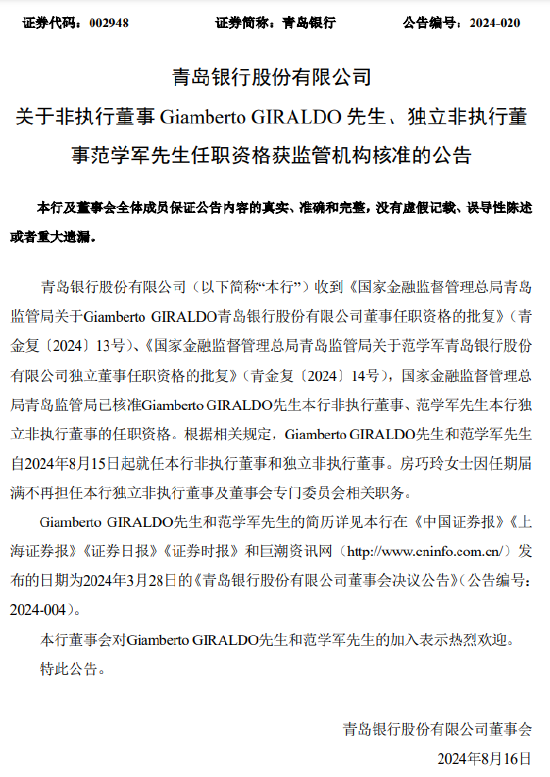 证券代码：002948　　　　证券简称：青岛银行　　　　公告编号：2024-020

青岛银行股份有限公司
关于非执行董事 Giamberto GIRALDO 先生、独立非执行董事范学军先生任职资格获监管机构核准的公告

本行及董事会全体成员保证公告内容的真实、准确和完整，没有虚假记载、误导性陈述或者重大遗漏。

青岛银行股份有限公司（以下简称“本行”）收到《国家金融监督管理总局青岛监管局关于Giamberto GIRALDO青岛银行股份有限公司董事任职资格的批复》（青金复〔2024〕13号）、《国家金融监督管理总局青岛监管局关于范学军青岛银行股份有限公司独立董事任职资格的批复》（青金复〔2024〕14号），国家金融监督管理总局青岛监管局已核准Giamberto GIRALDO先生本行非执行董事、范学军先生本行独立非执行董事的任职资格。根据相关规定，Giamberto GIRALDO先生和范学军先生自2024年8月15日起就任本行非执行董事和独立非执行董事。房巧玲女士因任期届满不再担任本行独立非执行董事及董事会专门委员会相关职务。

Giamberto GIRALDO先生和范学军先生的简历详见本行在《中国证券报》《上海证券报》《证券日报》《证券时报》和巨潮资讯网（http://www.cninfo.com.cn/）发布的日期为2024年3月28日的《青岛银行股份有限公司董事会决议公告》（公告编号：2024-004）。

本行董事会对Giamberto GIRALDO先生和范学军先生的加入表示热烈欢迎。

特此公告。

青岛银行股份有限公司董事会
2024年8月16日